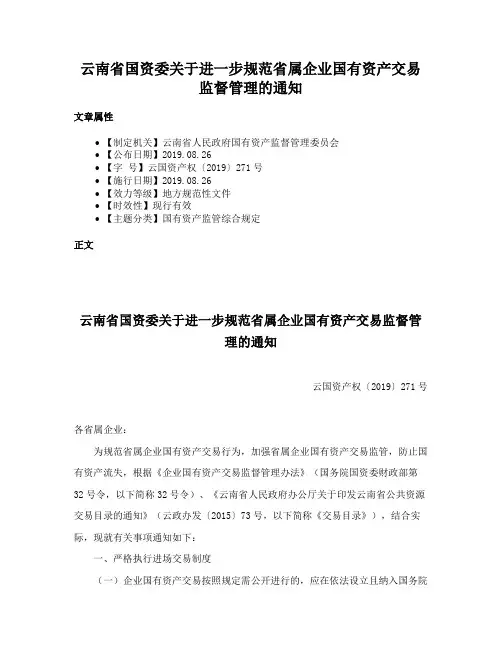 云南省国资委关于进一步规范省属企业国有资产交易监督管理的通知

文章属性

• 【制定机关】云南省人民政府国有资产监督管理委员会
• 【公布日期】2019.08.26
• 【字　号】云国资产权〔2019〕271号
• 【施行日期】2019.08.26
• 【效力等级】地方规范性文件
• 【时效性】现行有效
• 【主题分类】国有资产监管综合规定

正文

云南省国资委关于进一步规范省属企业国有资产交易监督管理的通知

云国资产权〔2019〕271号

各省属企业：

为规范省属企业国有资产交易行为，加强省属企业国有资产交易监管，防止国有资产流失，根据《企业国有资产交易监督管理办法》（国务院国资委财政部第32号令，以下简称32号令）、《云南省人民政府办公厅关于印发云南省公共资源交易目录的通知》（云政办发〔2015〕73号，以下简称《交易目录》），结合实际，现就有关事项通知如下：

一、严格执行进场交易制度

（一）企业国有资产交易按照规定需公开进行的，应在依法设立且纳入国务院